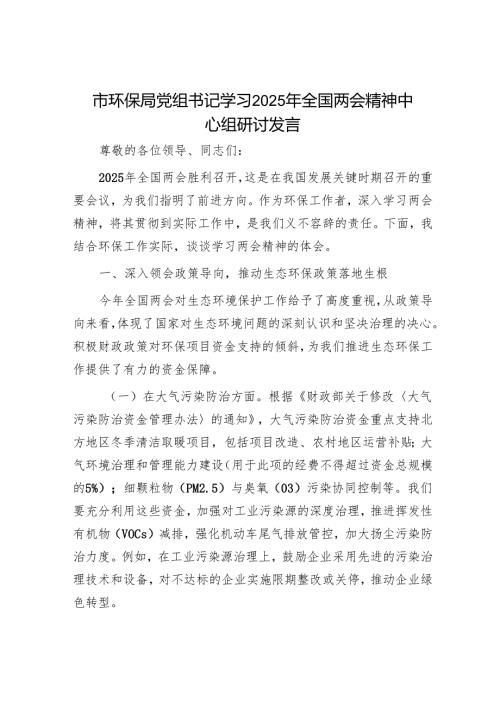 市环保局党组书记学习2025年全国两会精神中心组研讨发言

尊敬的各位领导、同志们：

2025年全国两会胜利召开，这是在我国发展关键时期召开的重要会议，为我们指明了前进方向。作为环保工作者，深入学习两会精神，将其贯彻到实际工作中，是我们义不容辞的责任。下面，我结合环保工作实际，谈谈学习两会精神的体会。

一、深入领会政策导向，推动生态环保政策落地生根

今年全国两会对生态环境保护工作给予了高度重视，从政策导向来看，体现了国家对生态环境问题的深刻认识和坚决治理的决心。积极财政政策对环保项目资金支持的倾斜，为我们推进生态环保工作提供了有力的资金保障。

（一）在大气污染防治方面。根据《财政部关于修改〈大气污染防治资金管理办法〉的通知》，大气污染防治资金重点支持北方地区冬季清洁取暖项目，包括项目改造、农村地区运营补贴；大气环境治理和管理能力建设（用于此项的经费不得超过资金总规模的5%）；细颗粒物（PM2.5）与臭氧（O3）污染协同控制等。我们要充分利用这些资金，加强对工业污染源的深度治理，推进挥发性有机物（VOCs）减排，强化机动车尾气排放管控，加大扬尘污染防治力度。例如，在工业污染源治理上，鼓励企业采用先进的污染治理技术和设备，对不达标的企业实施限期整改或关停，推动企业绿色转型。